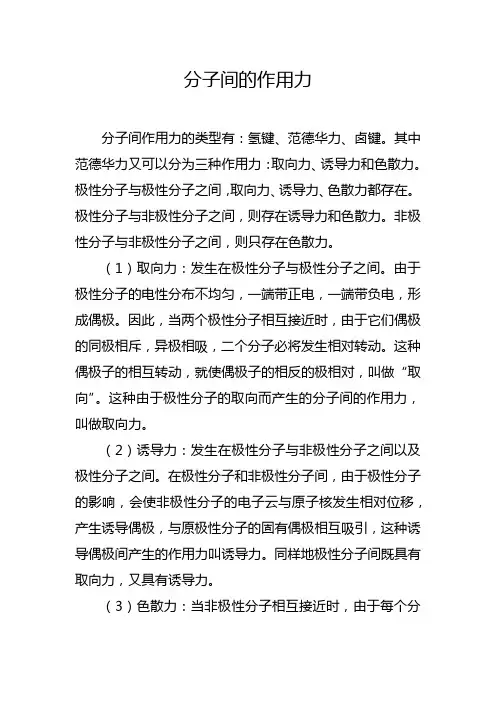 分子间的作用力

分子间作用力的类型有：氢键、范德华力、卤键。其中范德华力又可以分为三种作用力：取向力、诱导力和色散力。极性分子与极性分子之间，取向力、诱导力、色散力都存在。极性分子与非极性分子之间，则存在诱导力和色散力。非极性分子与非极性分子之间，则只存在色散力。

（1）取向力：发生在极性分子与极性分子之间。由于极性分子的电性分布不均匀，一端带正电，一端带负电，形成偶极。因此，当两个极性分子相互接近时，由于它们偶极的同极相斥，异极相吸，二个分子必将发生相对转动。这种偶极子的相互转动，就使偶极子的相反的极相对，叫做“取向”。这种由于极性分子的取向而产生的分子间的作用力，叫做取向力。

（2）诱导力：发生在极性分子与非极性分子之间以及极性分子之间。在极性分子和非极性分子间，由于极性分子的影响，会使非极性分子的电子云与原子核发生相对位移，产生诱导偶极，与原极性分子的固有偶极相互吸引，这种诱导偶极间产生的作用力叫诱导力。同样地极性分子间既具有取向力，又具有诱导力。

（3）色散力：当非极性分子相互接近时，由于每个分